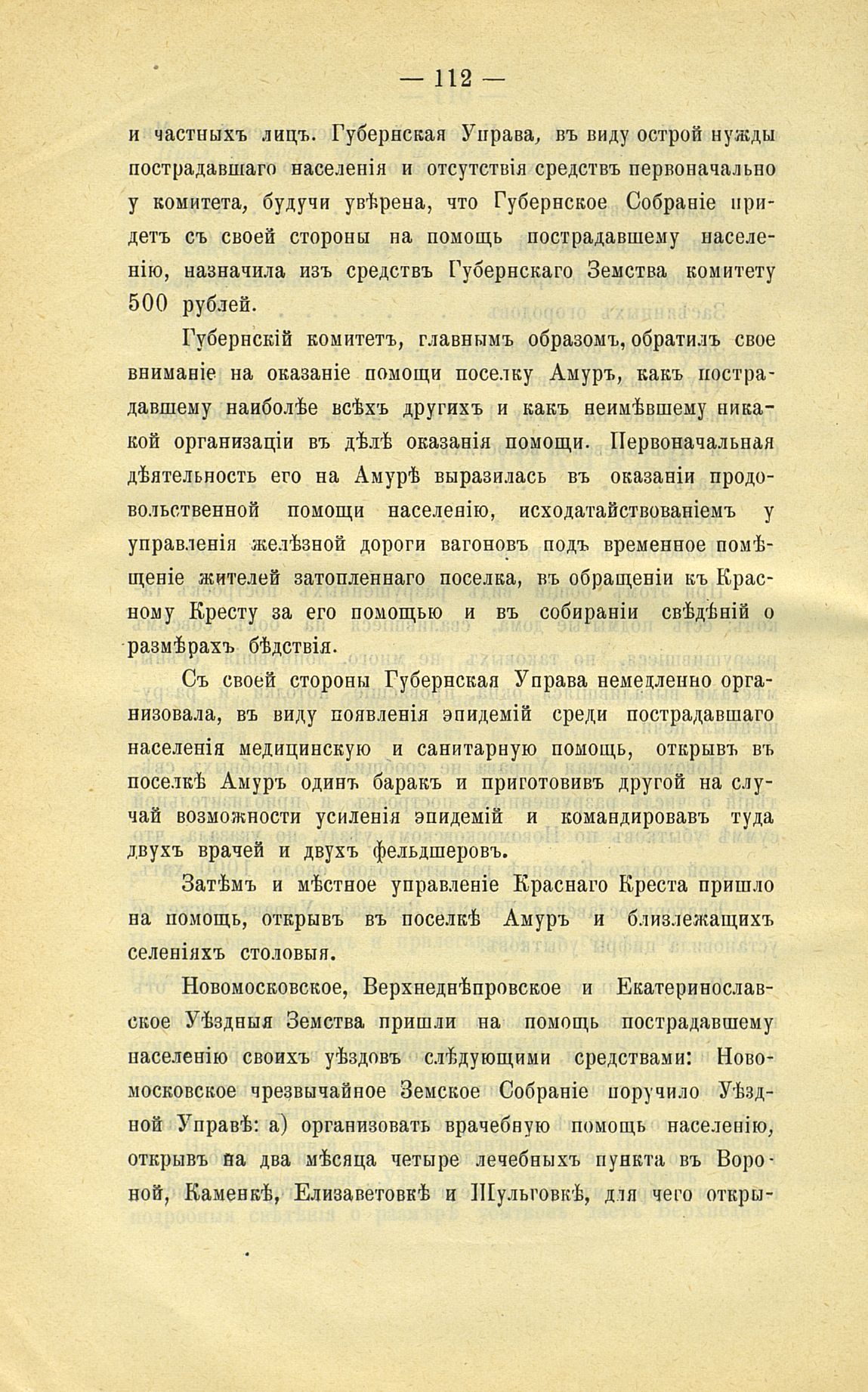 — 112 —

и частныхъ лицъ. Губернская Управа, въ виду острой нужды пострадавшаго населенія и отсутствія средствъ первоначально у комитета, будучи увѣрена, что Губернское Собраніе придетъ съ своей стороны на помощь пострадавшему населенію, назначила изъ средствъ Губернскаго Земства комитету 500 рублей.

Губернскій комитетъ, главнымъ образомъ, обратилъ свое вниманіе на оказаніе помощи поселку Амуръ, какъ пострадавшему наиболѣе всѣхъ другихъ и какъ неимѣвшему никакой организаціи въ дѣлѣ оказанія помощи. Первоначальная дѣятельность его на Амурѣ выразилась въ оказаніи продовольственной помощи населенію, исходатайствованіемъ у управленія желѣзной дороги вагоновъ подъ временное помѣщеніе жителей затопленнаго поселка, въ обращеніи къ Красному Кресту за его помощью и въ собираніи свѣдѣній о размѣрахъ бѣдствія.

Съ своей стороны Губернская Управа немедленно организовала, въ виду появленія эпидемій среди пострадавшаго населенія медицинскую и санитарную помощь, открывъ въ поселкѣ Амуръ одинъ баракъ и приготовивъ другой на случай возможности усиленія эпидемій и командировавъ туда двухъ врачей и двухъ фельдшеровъ.

Затѣмъ и мѣстное управленіе Краснаго Креста пришло на помощь, открывъ въ поселкѣ Амуръ и близлежащихъ селеніяхъ столовыя.

Новомосковское, Верхнеднѣпровское и Екатеринославское Уѣздныя Земства пришли на помощь пострадавшему населенію своихъ уѣздовъ слѣдующими средствами: Новомосковское чрезвычайное Земское Собраніе поручило Уѣздной Управѣ: а) организовать врачебную помощь населенію, открывъ на два мѣсяца четыре лечебныхъ пункта въ Вороной, Каменкѣ, Елизаветовкѣ и Шульговкѣ, для чего откры-